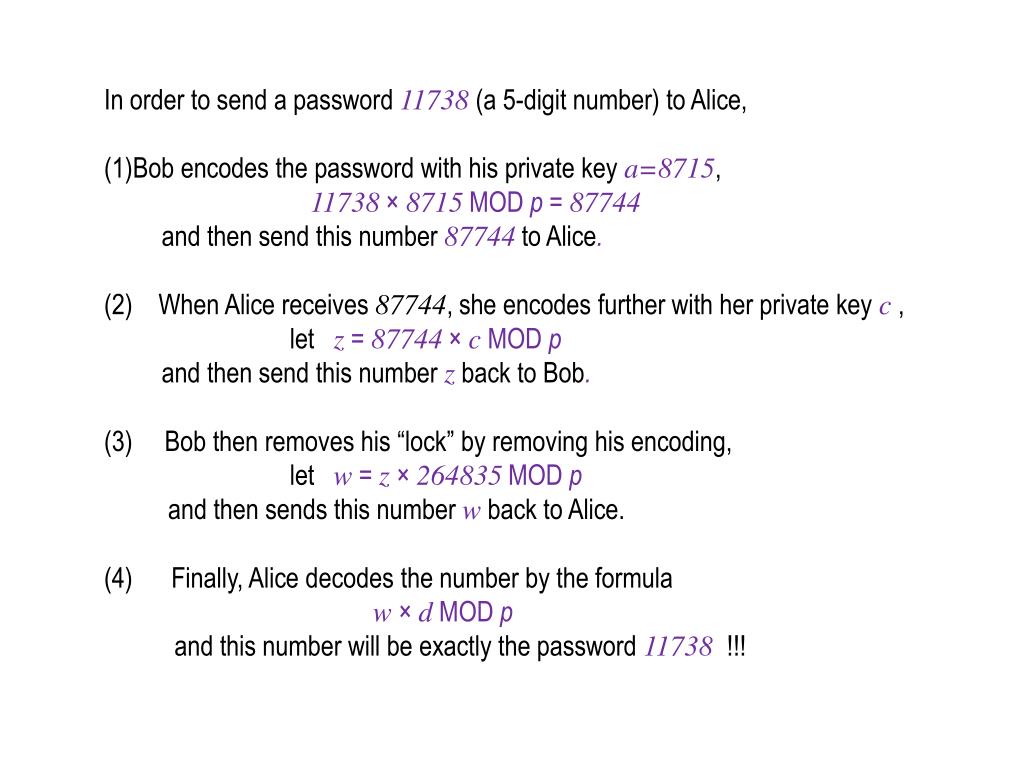 In order to send a password $11738$ (a 5-digit number) to Alice,

(1)Bob encodes the password with his private key $a=8715$,

$11738 \times 8715$ MOD $p = 87744$

and then send this number $87744$ to Alice.

(2) When Alice receives $87744$, she encodes further with her private key $c$ ,

let $z = 87744 \times c$ MOD $p$

and then send this number $z$ back to Bob.

(3) Bob then removes his “lock” by removing his encoding,

let $w = z \times 264835$ MOD $p$

and then sends this number $w$ back to Alice.

(4) Finally, Alice decodes the number by the formula

$w \times d$ MOD $p$

and this number will be exactly the password $11738$ !!!